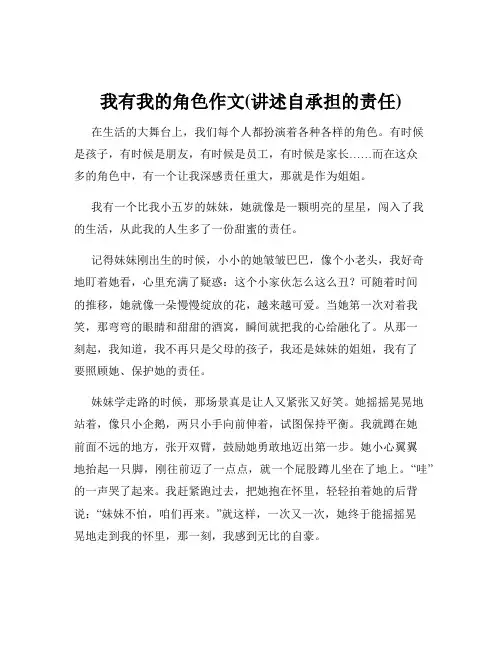 我有我的角色作文(讲述自承担的责任)

在生活的大舞台上，我们每个人都扮演着各种各样的角色。有时候是孩子，有时候是朋友，有时候是员工，有时候是家长……而在这众多的角色中，有一个让我深感责任重大，那就是作为姐姐。

我有一个比我小五岁的妹妹，她就像是一颗明亮的星星，闯入了我的生活，从此我的人生多了一份甜蜜的责任。

记得妹妹刚出生的时候，小小的她皱皱巴巴，像个小老头，我好奇地盯着她看，心里充满了疑惑：这个小家伙怎么这么丑？可随着时间的推移，她就像一朵慢慢绽放的花，越来越可爱。当她第一次对着我笑，那弯弯的眼睛和甜甜的酒窝，瞬间就把我的心给融化了。从那一刻起，我知道，我不再只是父母的孩子，我还是妹妹的姐姐，我有了要照顾她、保护她的责任。

妹妹学走路的时候，那场景真是让人又紧张又好笑。她摇摇晃晃地站着，像只小企鹅，两只小手向前伸着，试图保持平衡。我就蹲在她前面不远的地方，张开双臂，鼓励她勇敢地迈出第一步。她小心翼翼地抬起一只脚，刚往前迈了一点点，就一个屁股蹲儿坐在了地上。“哇”的一声哭了起来。我赶紧跑过去，把她抱在怀里，轻轻拍着她的后背说：“妹妹不怕，咱们再来。”就这样，一次又一次，她终于能摇摇晃晃地走到我的怀里，那一刻，我感到无比的自豪。